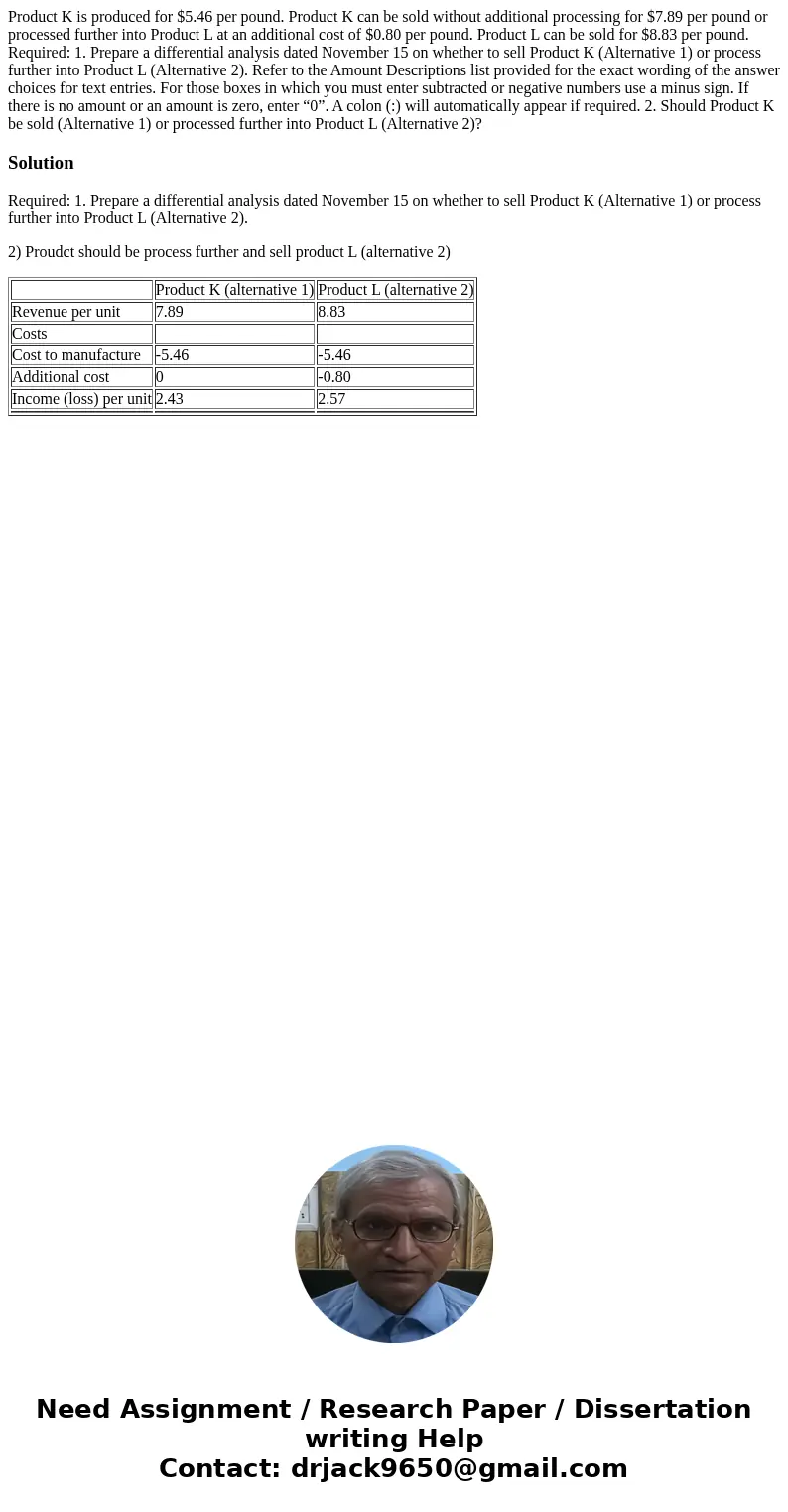 Product K is produced for \$5.46 per pound. Product K can be sold without additional processing for \$7.89 per pound or processed further into Product L at an additional cost of \$0.80 per pound. Product L can be sold for \$8.83 per pound. Required: 1. Prepare a differential analysis dated November 15 on whether to sell Product K (Alternative 1) or process further into Product L (Alternative 2). Refer to the Amount Descriptions list provided for the exact wording of the answer choices for text entries. For those boxes in which you must enter subtracted or negative numbers use a minus sign. If there is no amount or an amount is zero, enter “0”. A colon (:) will automatically appear if required. 2. Should Product K be sold (Alternative 1) or processed further into Product L (Alternative 2)?

Solution

Required: 1. Prepare a differential analysis dated November 15 on whether to sell Product K (Alternative 1) or process further into Product L (Alternative 2).

2) Proudct should be process further and sell product L (alternative 2)

| | Product K (alternative 1) | Product L (alternative 2) |
|---|---|---|
| Revenue per unit | 7.89 | 8.83 |
| Costs | | |
| Cost to manufacture | -5.46 | -5.46 |
| Additional cost | 0 | -0.80 |
| Income (loss) per unit | 2.43 | 2.57 |

Need Assignment / Research Paper / Dissertation writing Help
Contact: drjack9650@gmail.com